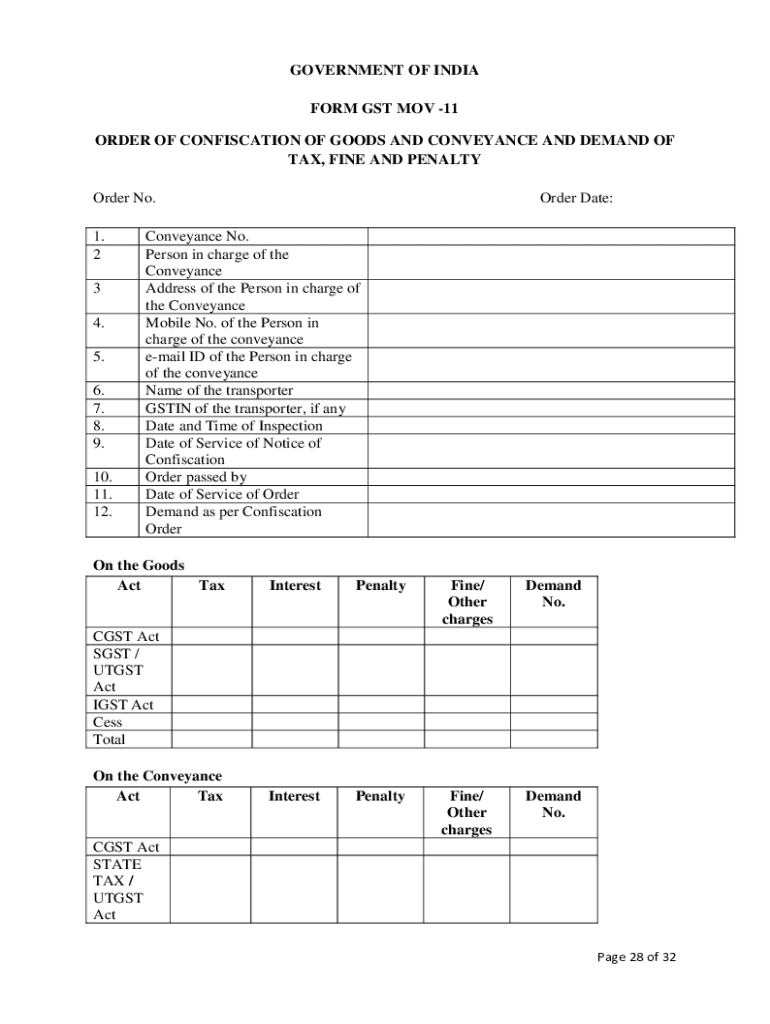 GOVERNMENT OF INDIA

FORM GST MOV -11

ORDER OF CONFISCATION OF GOODS AND CONVEYANCE AND DEMAND OF TAX, FINE AND PENALTY

Order No.

Order Date:

| | | |
|---|---|---|
| 1. | Conveyance No. | |
| 2 | Person in charge of the Conveyance | |
| 3 | Address of the Person in charge of the Conveyance | |
| 4. | Mobile No. of the Person in charge of the conveyance | |
| 5. | e-mail ID of the Person in charge of the conveyance | |
| 6. | Name of the transporter | |
| 7. | GSTIN of the transporter, if any | |
| 8. | Date and Time of Inspection | |
| 9. | Date of Service of Notice of Confiscation | |
| 10. | Order passed by | |
| 11. | Date of Service of Order | |
| 12. | Demand as per Confiscation Order | |

On the Goods

| Act | Tax | Interest | Penalty | Fine/ Other charges | Demand No. |
|---|---|---|---|---|---|
| CGST Act | | | | | |
| SGST / UTGST Act | | | | | |
| IGST Act | | | | | |
| Cess | | | | | |
| Total | | | | | |

On the Conveyance

| Act | Tax | Interest | Penalty | Fine/ Other charges | Demand No. |
|---|---|---|---|---|---|
| CGST Act | | | | | |
| STATE TAX / UTGST Act | | | | | |

Page 28 of 32